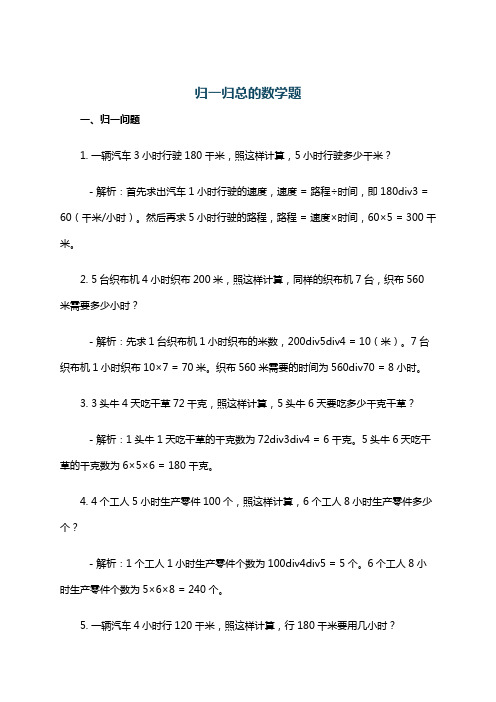 归一归总的数学题

一、归一问题

1. 一辆汽车 3 小时行驶 180 千米，照这样计算，5 小时行驶多少千米？

- 解析：首先求出汽车 1 小时行驶的速度，速度 = 路程÷时间，即 180div3 = 60（千米/小时）。然后再求 5 小时行驶的路程，路程 = 速度×时间，60×5 = 300 千米。

2. 5 台织布机 4 小时织布 200 米，照这样计算，同样的织布机 7 台，织布 560 米需要多少小时？

- 解析：先求 1 台织布机 1 小时织布的米数，200div5div4 = 10（米）。7 台织布机 1 小时织布 10×7 = 70 米。织布 560 米需要的时间为 560div70 = 8 小时。

3. 3 头牛 4 天吃干草 72 千克，照这样计算，5 头牛 6 天要吃多少千克干草？

- 解析：1 头牛 1 天吃干草的千克数为 72div3div4 = 6 千克。5 头牛 6 天吃干草的千克数为 6×5×6 = 180 千克。

4. 4 个工人 5 小时生产零件 100 个，照这样计算，6 个工人 8 小时生产零件多少个？

- 解析：1 个工人 1 小时生产零件个数为 100div4div5 = 5 个。6 个工人 8 小时生产零件个数为 5×6×8 = 240 个。

5. 一辆汽车 4 小时行 120 千米，照这样计算，行 180 千米要用几小时？